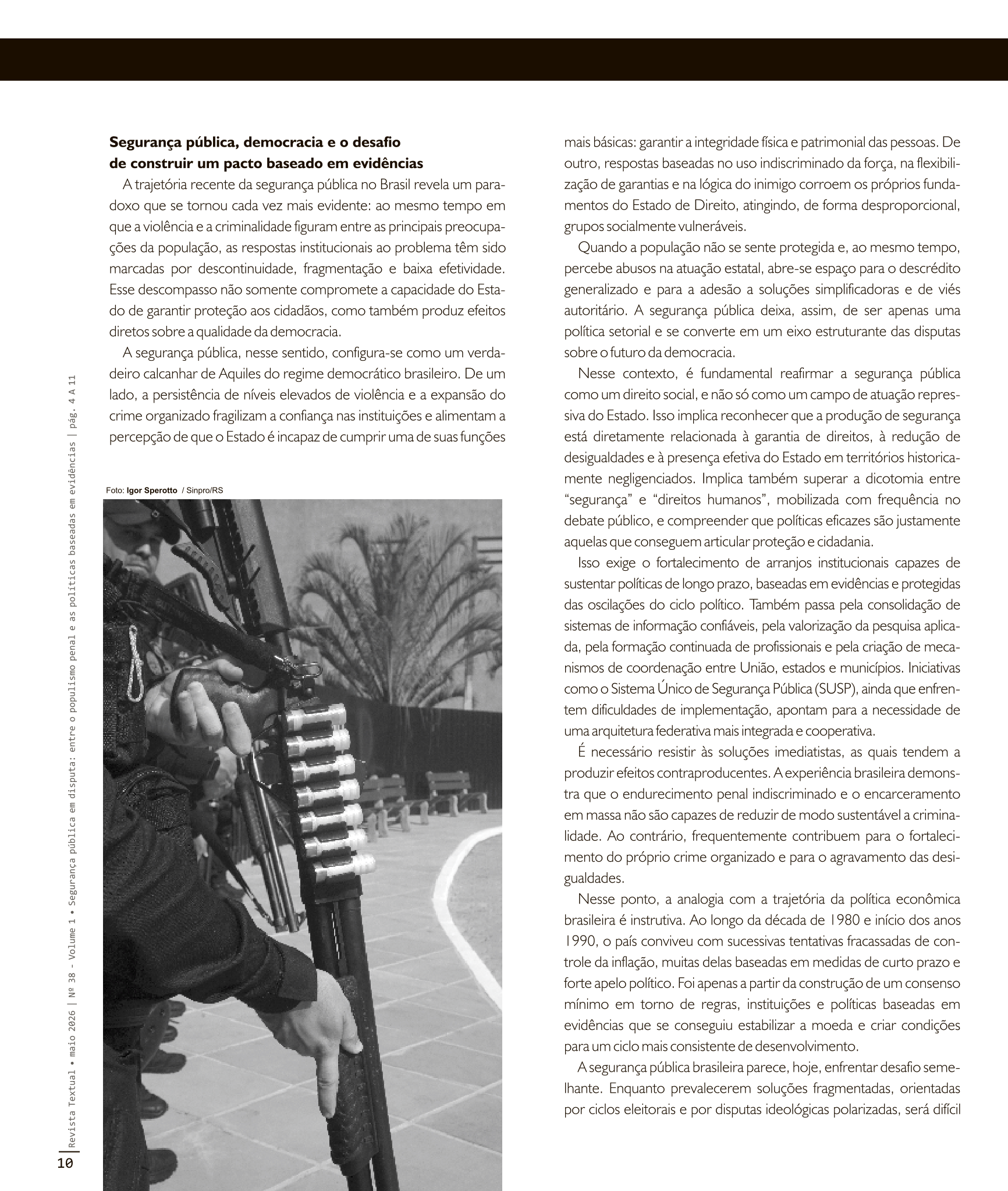 Segurança pública, democracia e o desafio de construir um pacto baseado em evidências

A trajetória recente da segurança pública no Brasil revela um paradoxo que se tornou cada vez mais evidente: ao mesmo tempo em que a violência e a criminalidade figuram entre as principais preocupações da população, as respostas institucionais ao problema têm sido marcadas por descontinuidade, fragmentação e baixa efetividade. Esse descompasso não somente compromete a capacidade do Estado de garantir proteção aos cidadãos, como também produz efeitos diretos sobre a qualidade da democracia.

A segurança pública, nesse sentido, configura-se como um verdadeiro calcanhar de Aquiles do regime democrático brasileiro. De um lado, a persistência de níveis elevados de violência e a expansão do crime organizado fragilizam a confiança nas instituições e alimentam a percepção de que o Estado é incapaz de cumprir uma de suas funções

Foto: Igor Sperotto / Sinpro/RS

mais básicas: garantir a integridade física e patrimonial das pessoas. De outro, respostas baseadas no uso indiscriminado da força, na flexibilização de garantias e na lógica do inimigo corroem os próprios fundamentos do Estado de Direito, atingindo, de forma desproporcional, grupos socialmente vulneráveis.

Quando a população não se sente protegida e, ao mesmo tempo, percebe abusos na atuação estatal, abre-se espaço para o descrédito generalizado e para a adesão a soluções simplificadoras e de viés autoritário. A segurança pública deixa, assim, de ser apenas uma política setorial e se converte em um eixo estruturante das disputas sobre o futuro da democracia.

Nesse contexto, é fundamental reafirmar a segurança pública como um direito social, e não só como um campo de atuação repressiva do Estado. Isso implica reconhecer que a produção de segurança está diretamente relacionada à garantia de direitos, à redução de desigualdades e à presença efetiva do Estado em territórios historicamente negligenciados. Implica também superar a dicotomia entre "segurança" e "direitos humanos", mobilizada com frequência no debate público, e compreender que políticas eficazes são justamente aquelas que conseguem articular proteção e cidadania.

Isso exige o fortalecimento de arranjos institucionais capazes de sustentar políticas de longo prazo, baseadas em evidências e protegidas das oscilações do ciclo político. Também passa pela consolidação de sistemas de informação confiáveis, pela valorização da pesquisa aplicada, pela formação continuada de profissionais e pela criação de mecanismos de coordenação entre União, estados e municípios. Iniciativas como o Sistema Único de Segurança Pública (SUSP), ainda que enfrentem dificuldades de implementação, apontam para a necessidade de uma arquitetura federativa mais integrada e cooperativa.

É necessário resistir às soluções imediatistas, as quais tendem a produzir efeitos contraproducentes. A experiência brasileira demonstra que o endurecimento penal indiscriminado e o encarceramento em massa não são capazes de reduzir de modo sustentável a criminalidade. Ao contrário, frequentemente contribuem para o fortalecimento do próprio crime organizado e para o agravamento das desigualdades.

Nesse ponto, a analogia com a trajetória da política econômica brasileira é instrutiva. Ao longo da década de 1980 e início dos anos 1990, o país conviveu com sucessivas tentativas fracassadas de controle da inflação, muitas delas baseadas em medidas de curto prazo e forte apelo político. Foi apenas a partir da construção de um consenso mínimo em torno de regras, instituições e políticas baseadas em evidências que se conseguiu estabilizar a moeda e criar condições para um ciclo mais consistente de desenvolvimento.

A segurança pública brasileira parece, hoje, enfrentar desafio semelhante. Enquanto prevalecerem soluções fragmentadas, orientadas por ciclos eleitorais e por disputas ideológicas polarizadas, será difícil

Revista Textual • maio 2026 | Nº 38 - Volume 1 • Segurança pública em disputa: entre o populismo penal e as políticas baseadas em evidências | pág. 4 A 11

10